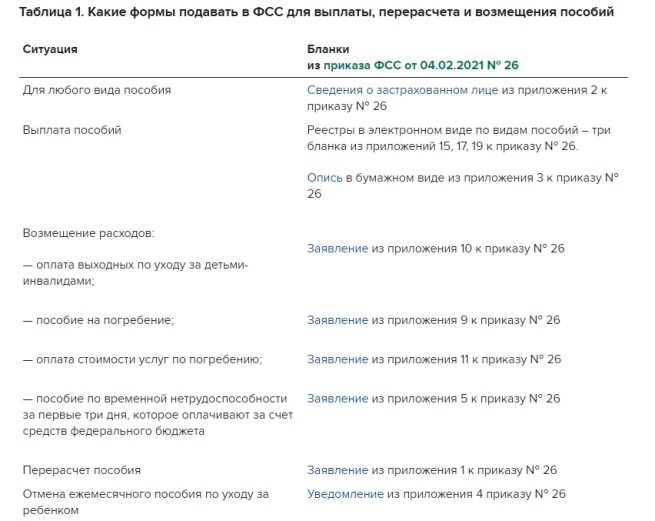 Таблица 1. Какие формы подавать в ФСС для выплаты, перерасчета и возмещения пособий

| Ситуация | Бланки из приказа ФСС от 04.02.2021 № 26 |
|---|---|
| Для любого вида пособия | Сведения о застрахованном лице из приложения 2 к приказу № 26 |
| Выплата пособий | Реестры в электронном виде по видам пособий – три бланка из приложений 15, 17, 19 к приказу № 26. Опись в бумажном виде из приложения 3 к приказу № 26 |
| Возмещение расходов: — оплата выходных по уходу за детьми-инвалидами; | Заявление из приложения 10 к приказу № 26 |
| — пособие на погребение; | Заявление из приложения 9 к приказу № 26 |
| — оплата стоимости услуг по погребению; | Заявление из приложения 11 к приказу № 26 |
| — пособие по временной нетрудоспособности за первые три дня, которое оплачивают за счет средств федерального бюджета | Заявление из приложения 5 к приказу № 26 |
| Перерасчет пособия | Заявление из приложения 1 к приказу № 26 |
| Отмена ежемесячного пособия по уходу за ребенком | Уведомление из приложения 4 приказу № 26 |